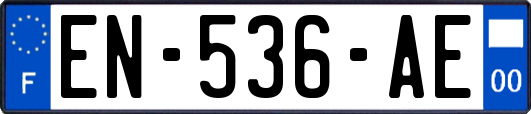 F
EN-536-AE
00